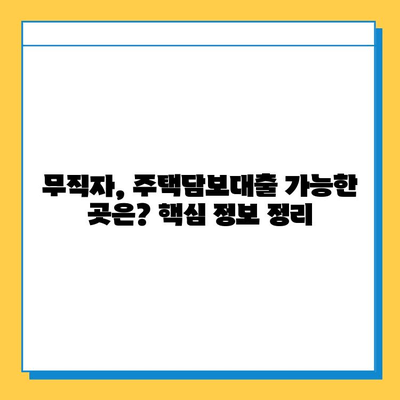 무직자, 주택담보대출 가능한 곳은? 핵심 정보 정리